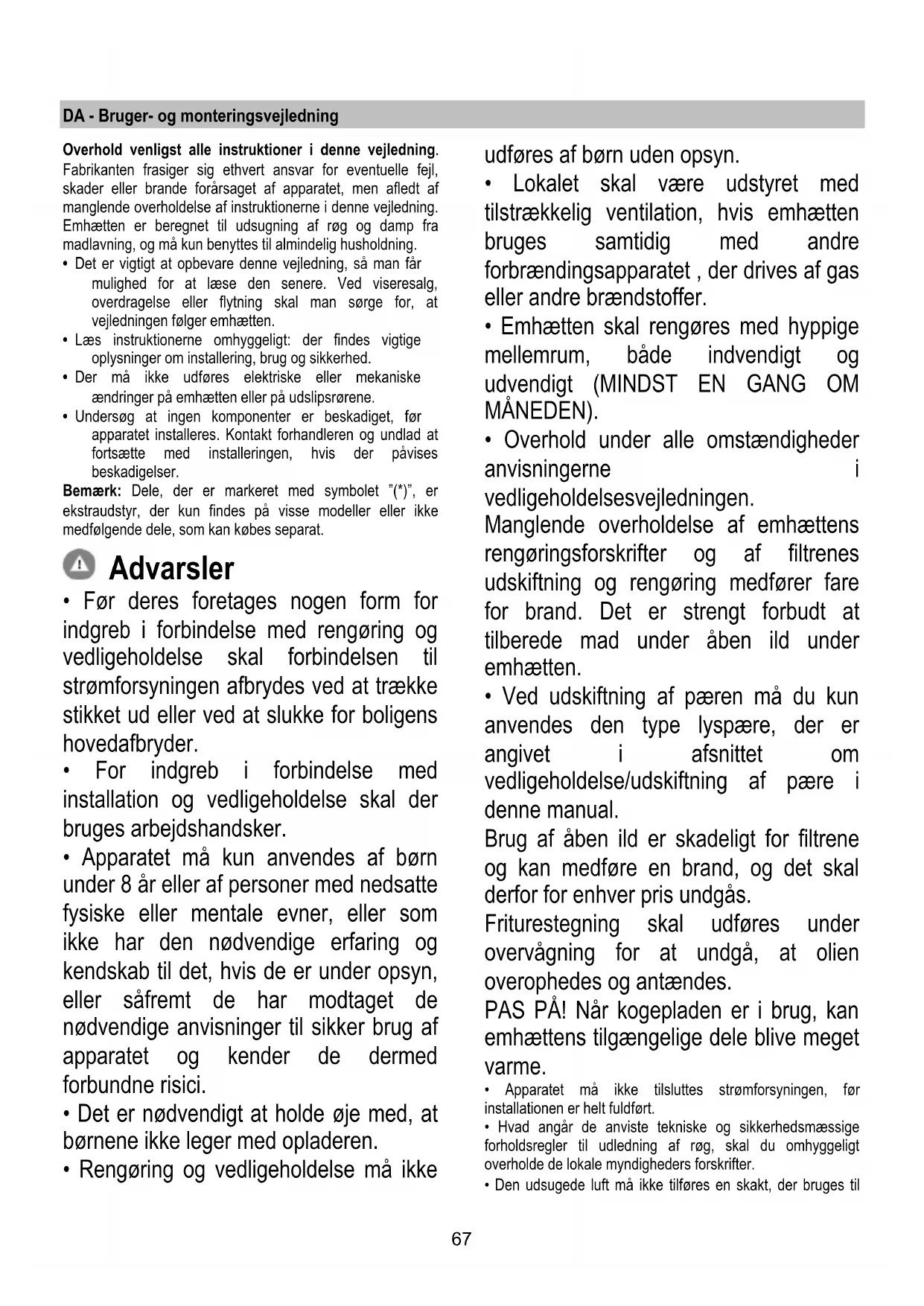 DA - Bruger- og monteringsvejledning

Overhold venligst alle instruktioner i denne vejledning. Fabrikanten frasiger sig ethvert ansvar for eventuelle fejl, skader eller brande forårsaget af apparatet, men afledt af manglende overholdelse af instruktionerne i denne vejledning. Emhætten er beregnet til udsugning af røg og damp fra madlavning, og må kun benyttes til almindelig husholdning.

• Det er vigtigt at opbevare denne vejledning, så man får mulighed for at læse den senere. Ved viseresalg, overdragelse eller flytning skal man sørge for, at vejledningen følger emhætten.
• Læs instruktionerne omhyggeligt: der findes vigtige oplysninger om installering, brug og sikkerhed.
• Der må ikke udføres elektriske eller mekaniske ændringer på emhætten eller på udslipsrørene.
• Undersøg at ingen komponenter er beskadiget, før apparatet installeres. Kontakt forhandleren og undlad at fortsætte med installeringen, hvis der påvises beskadigelser.

Bemærk: Dele, der er markeret med symbolet "(*)", er ekstraudstyr, der kun findes på visse modeller eller ikke medfølgende dele, som kan købes separat.

Advarsler

• Før deres foretages nogen form for indgreb i forbindelse med rengøring og vedligeholdelse skal forbindelsen til strømforsyningen afbrydes ved at trække stikket ud eller ved at slukke for boligens hovedafbryder.
• For indgreb i forbindelse med installation og vedligeholdelse skal der bruges arbejdshandsker.
• Apparatet må kun anvendes af børn under 8 år eller af personer med nedsatte fysiske eller mentale evner, eller som ikke har den nødvendige erfaring og kendskab til det, hvis de er under opsyn, eller såfremt de har modtaget de nødvendige anvisninger til sikker brug af apparatet og kender de dermed forbundne risici.
• Det er nødvendigt at holde øje med, at børnene ikke leger med opladeren.
• Rengøring og vedligeholdelse må ikke udføres af børn uden opsyn.
• Lokalet skal være udstyret med tilstrækkelig ventilation, hvis emhætten bruges samtidig med andre forbrændingsapparatet , der drives af gas eller andre brændstoffer.
• Emhætten skal rengøres med hyppige mellemrum, både indvendigt og udvendigt (MINDST EN GANG OM MÅNEDEN).
• Overhold under alle omstændigheder anvisningerne i vedligeholdelsesvejledningen.
Manglende overholdelse af emhættens rengøringsforskrifter og af filtrenes udskiftning og rengøring medfører fare for brand. Det er strengt forbudt at tilberede mad under åben ild under emhætten.
• Ved udskiftning af pæren må du kun anvendes den type lyspære, der er angivet i afsnittet om vedligeholdelse/udskiftning af pære i denne manual.
Brug af åben ild er skadeligt for filtrene og kan medføre en brand, og det skal derfor for enhver pris undgås.
Friturestegning skal udføres under overvågning for at undgå, at olien overophedes og antændes.
PAS PÅ! Når kogepladen er i brug, kan emhættens tilgængelige dele blive meget varme.
• Apparatet må ikke tilsluttes strømforsyningen, før installationen er helt fuldført.
• Hvad angår de anviste tekniske og sikkerhedsmæssige forholdsregler til udledning af røg, skal du omhyggeligt overholde de lokale myndigheders forskrifter.
• Den udsugede luft må ikke tilføres en skakt, der bruges til

67